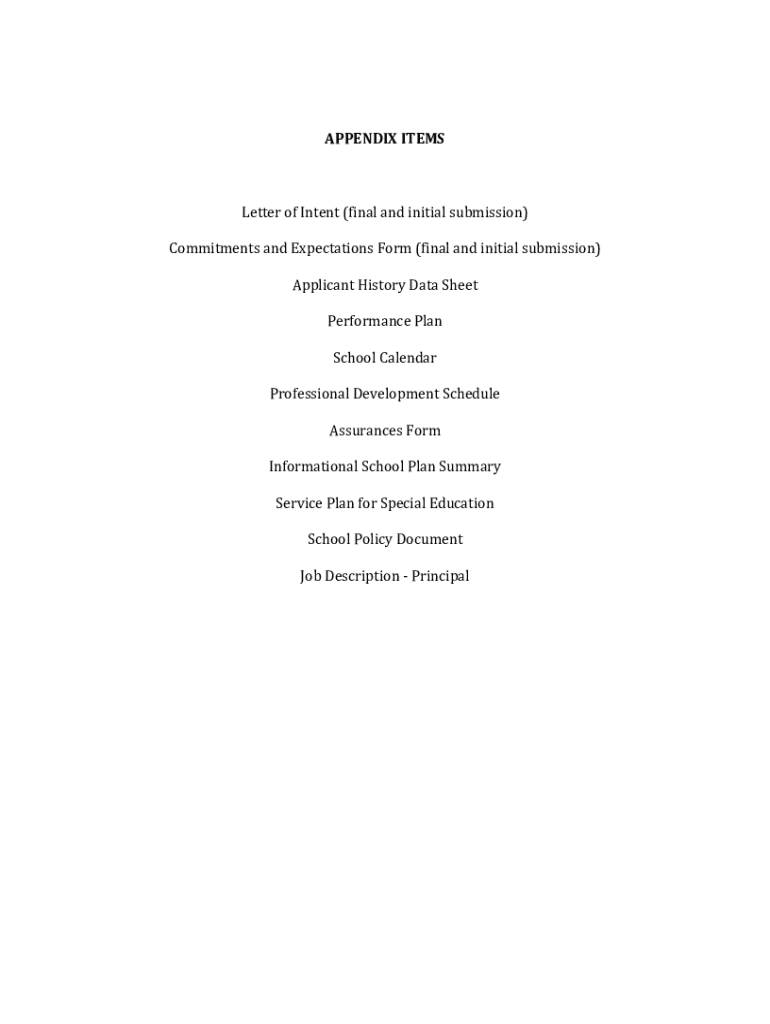 APPENDIX ITEMS

Letter of Intent (final and initial submission)

Commitments and Expectations Form (final and initial submission)

Applicant History Data Sheet

Performance Plan

School Calendar

Professional Development Schedule

Assurances Form

Informational School Plan Summary

Service Plan for Special Education

School Policy Document

Job Description - Principal